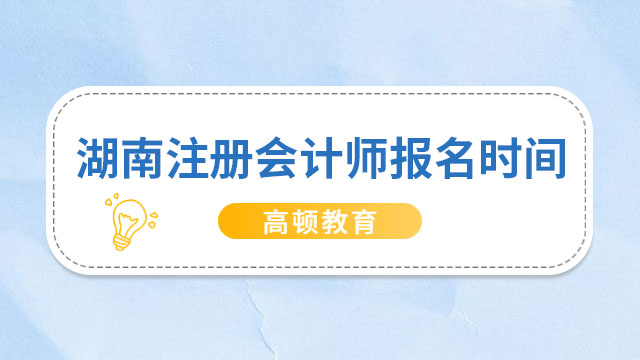 湖南注册会计师报名时间

高顿教育